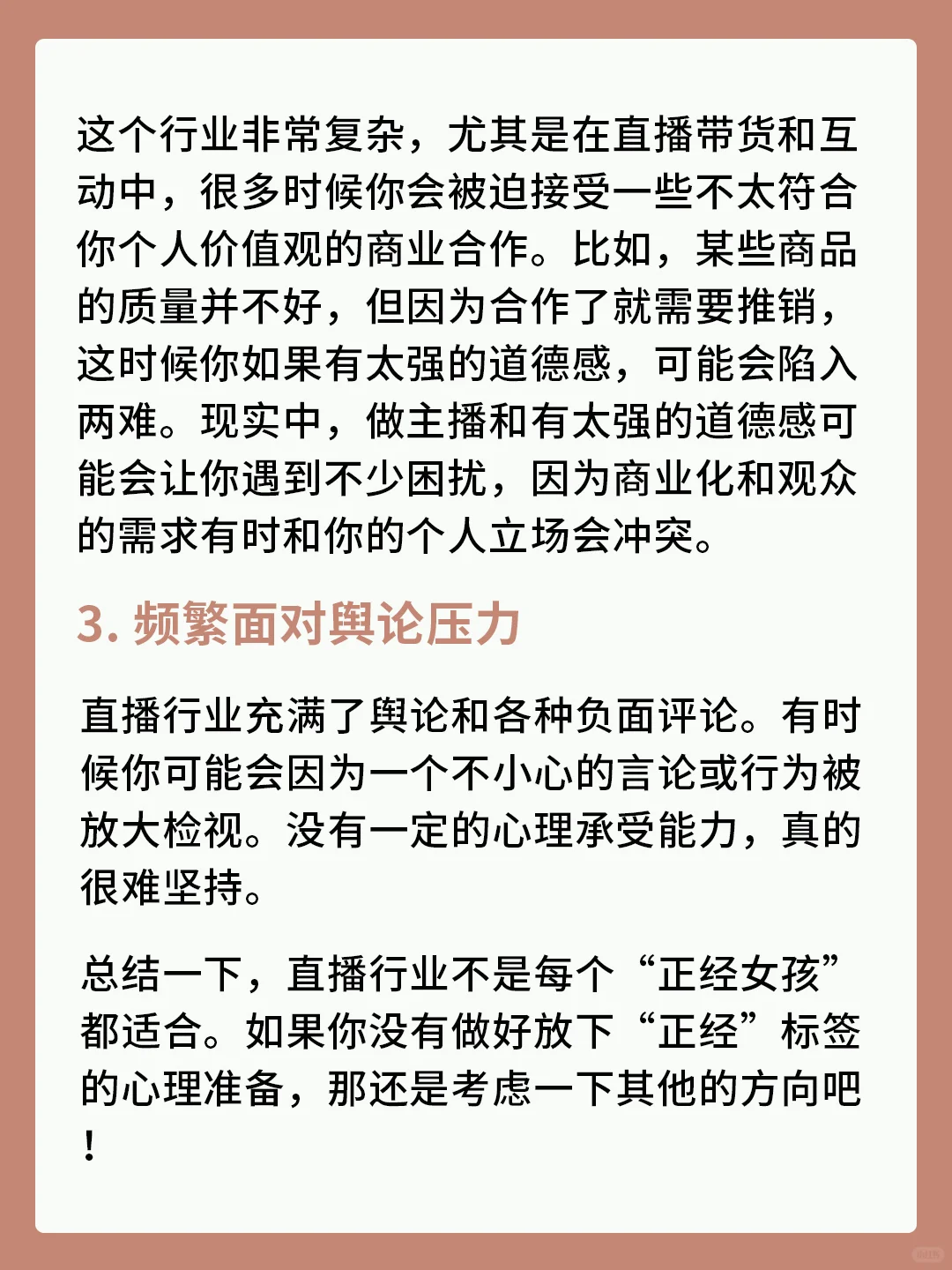 这个行业非常复杂，尤其是在直播带货和互动中，很多时候你会被迫接受一些不太符合你个人价值观的商业合作。比如，某些商品的质量并不好，但因为合作了就需要推销，这时候你如果有太强的道德感，可能会陷入两难。现实中，做主播和有太强的道德感可能会让你遇到不少困扰，因为商业化和观众的需求有时和你的个人立场会冲突。

3. 频繁面对舆论压力

直播行业充满了舆论和各种负面评论。有时候你可能会因为一个不小心的言论或行为被放大检视。没有一定的心理承受能力，真的很难坚持。

总结一下，直播行业不是每个“正经女孩”都适合。如果你没有做好放下“正经”标签的心理准备，那还是考虑一下其他的方向吧！